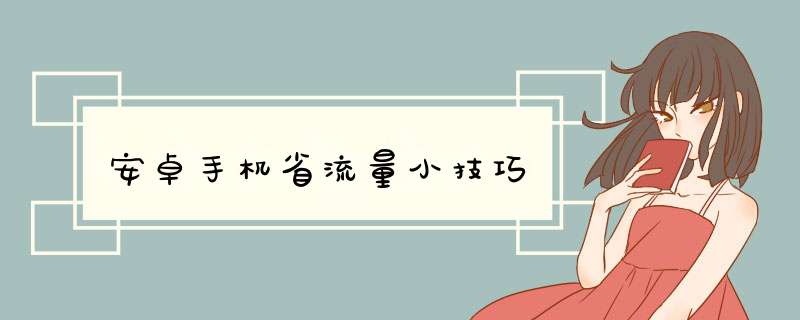 安卓手机省流量小技巧